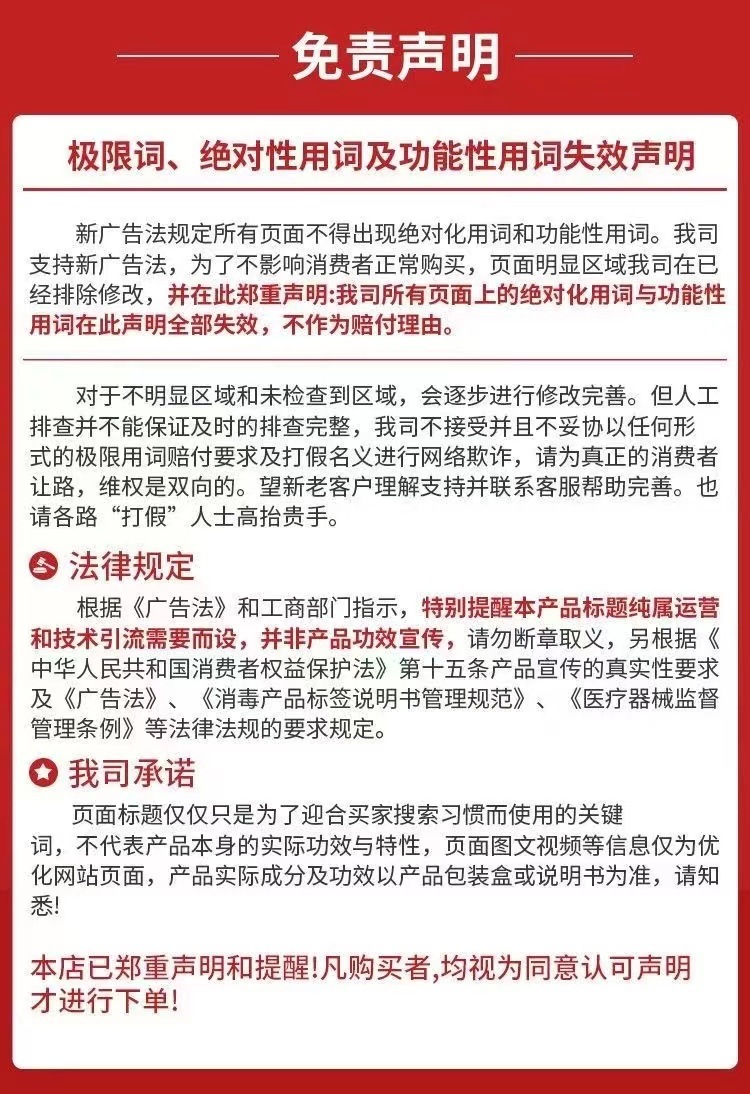 免责声明

极限词、绝对性用词及功能性用词失效声明

新广告法规定所有页面不得出现绝对化用词和功能性用词。我司支持新广告法，为了不影响消费者正常购买，页面明显区域我司在已经排除修改，并在此郑重声明:我司所有页面上的绝对化用词与功能性用词在此声明全部失效，不作为赔付理由。

对于不明显区域和未检查到区域，会逐步进行修改完善。但人工排查并不能保证及时的排查完整，我司不接受并且不妥协以任何形式的极限用词赔付要求及打假名义进行网络欺诈，请为真正的消费者让路，维权是双向的。望新老客户理解支持并联系客服帮助完善。也请各路“打假”人士高抬贵手。

法律规定

根据《广告法》和工商部门指示，特别提醒本产品标题纯属运营和技术引流需要而设，并非产品功效宣传，请勿断章取义，另根据《中华人民共和国消费者权益保护法》第十五条产品宣传的真实性要求及《广告法》、《消毒产品标签说明书管理规范》、《医疗器械监督管理条例》等法律法规的要求规定。

我司承诺

页面标题仅仅只是为了迎合买家搜索习惯而使用的关键词，不代表产品本身的实际功效与特性，页面图文视频等信息仅为优化网站页面，产品实际成分及功效以产品包装盒或说明书为准，请知悉!

本店已郑重声明和提醒!凡购买者,均视为同意认可声明才进行下单!